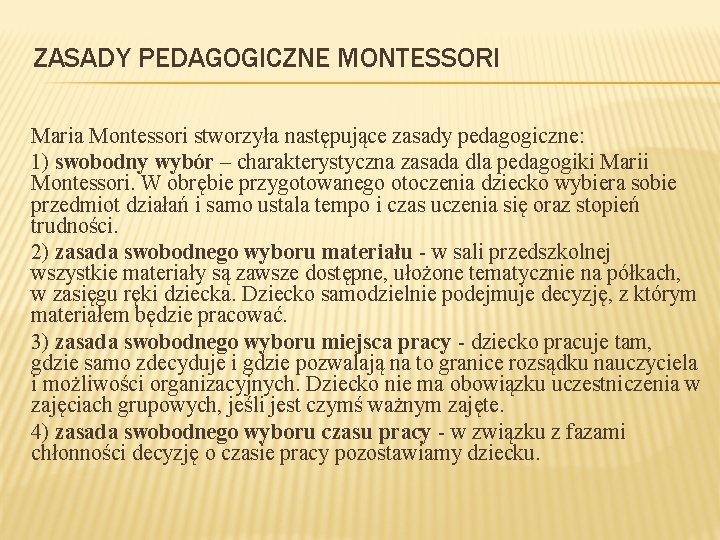 ZASADY PEDAGOGICZNE MONTESSORI

Maria Montessori stworzyła następujące zasady pedagogiczne:

1) swobodny wybór – charakterystyczna zasada dla pedagogiki Marii Montessori. W obrębie przygotowanego otoczenia dziecko wybiera sobie przedmiot działań i samo ustala tempo i czas uczenia się oraz stopień trudności.

2) zasada swobodnego wyboru materiału - w sali przedszkolnej wszystkie materiały są zawsze dostępne, ułożone tematycznie na półkach, w zasięgu ręki dziecka. Dziecko samodzielnie podejmuje decyzję, z którym materiałem będzie pracować.

3) zasada swobodnego wyboru miejsca pracy - dziecko pracuje tam, gdzie samo zdecyduje i gdzie pozwalają na to granice rozsądku nauczyciela i możliwości organizacyjnych. Dziecko nie ma obowiązku uczestniczenia w zajęciach grupowych, jeśli jest czymś ważnym zajęte.

4) zasada swobodnego wyboru czasu pracy - w związku z fazami chłonności decyzję o czasie pracy pozostawiamy dziecku.